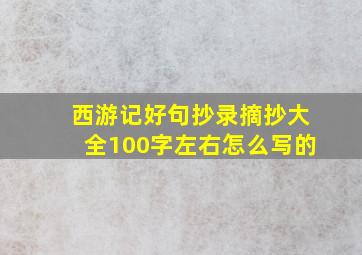 西游记好句抄录摘抄大全100字左右怎么写的